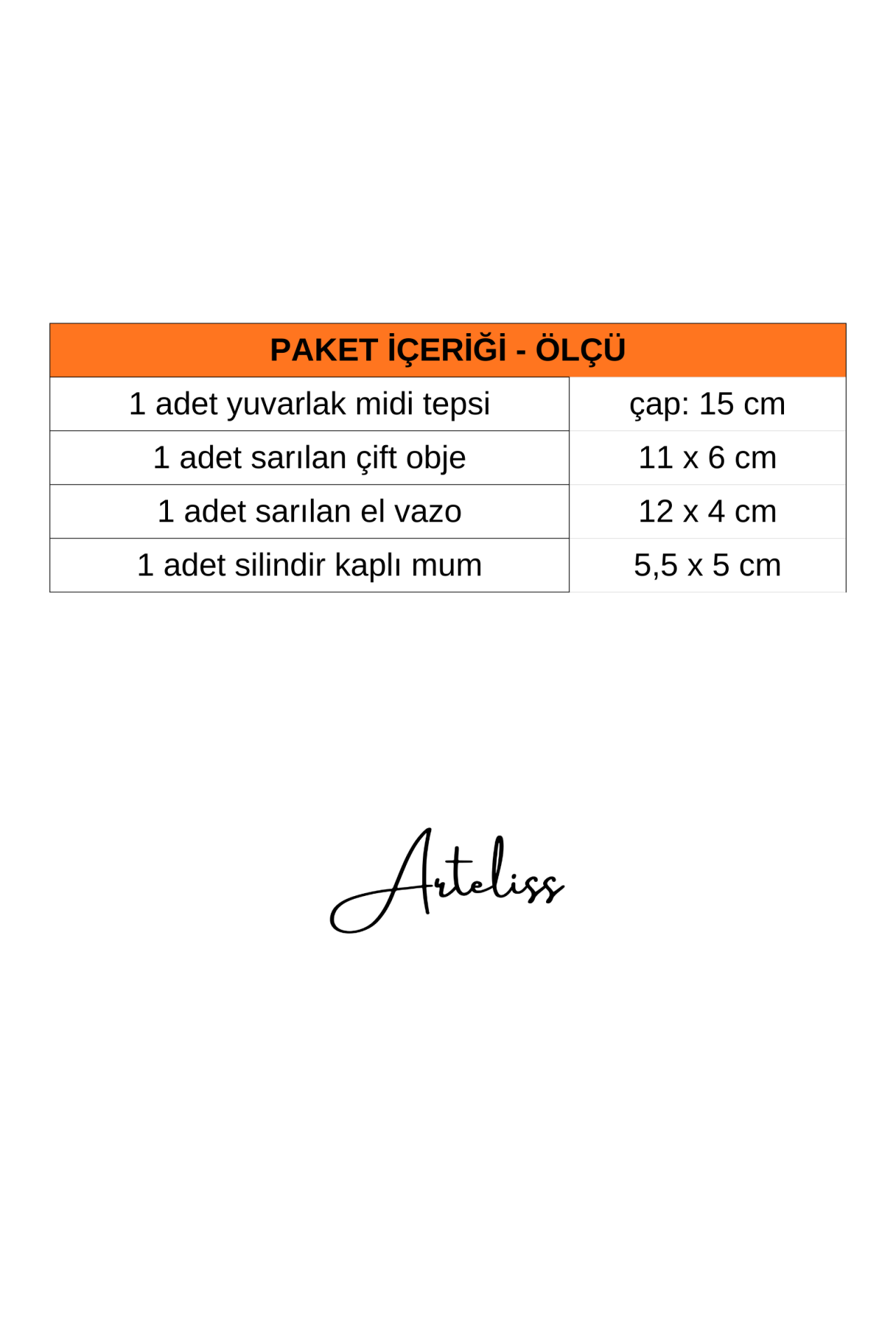 | PAKET İÇERİĞİ - ÖLÇÜ | |
|---|---|
| 1 adet yuvarlak midi tepsi | çap: 15 cm |
| 1 adet sarılan çift obje | 11 x 6 cm |
| 1 adet sarılan el vazo | 12 x 4 cm |
| 1 adet silindir kaplı mum | 5,5 x 5 cm |

Arteliss